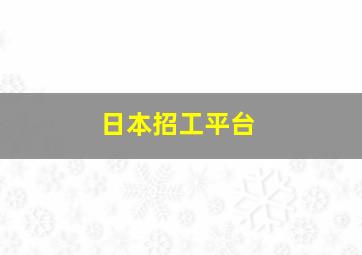 日本招工平台